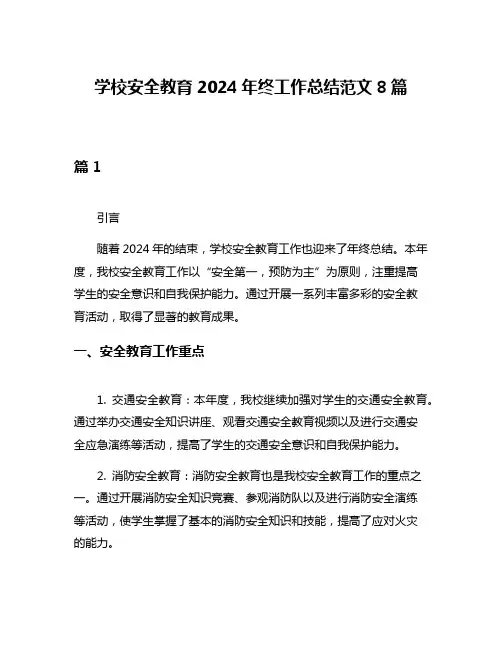 学校安全教育 2024 年终工作总结范文 8 篇

篇 1

引言

随着 2024 年的结束，学校安全教育工作也迎来了年终总结。本年度，我校安全教育工作以“安全第一，预防为主”为原则，注重提高学生的安全意识和自我保护能力。通过开展一系列丰富多彩的安全教育活动，取得了显著的教育成果。

一、安全教育工作重点

1. 交通安全教育：本年度，我校继续加强对学生的交通安全教育。通过举办交通安全知识讲座、观看交通安全教育视频以及进行交通安全应急演练等活动，提高了学生的交通安全意识和自我保护能力。

2. 消防安全教育：消防安全教育也是我校安全教育工作的重点之一。通过开展消防安全知识竞赛、参观消防队以及进行消防安全演练等活动，使学生掌握了基本的消防安全知识和技能，提高了应对火灾的能力。